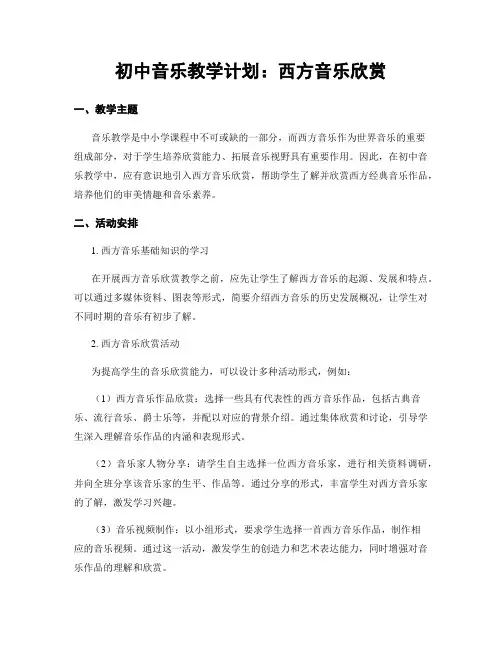 初中音乐教学计划：西方音乐欣赏

一、教学主题

音乐教学是中小学课程中不可或缺的一部分，而西方音乐作为世界音乐的重要组成部分，对于学生培养欣赏能力、拓展音乐视野具有重要作用。因此，在初中音乐教学中，应有意识地引入西方音乐欣赏，帮助学生了解并欣赏西方经典音乐作品，培养他们的审美情趣和音乐素养。

二、活动安排

1. 西方音乐基础知识的学习

在开展西方音乐欣赏教学之前，应先让学生了解西方音乐的起源、发展和特点。可以通过多媒体资料、图表等形式，简要介绍西方音乐的历史发展概况，让学生对不同时期的音乐有初步了解。

2. 西方音乐欣赏活动

为提高学生的音乐欣赏能力，可以设计多种活动形式，例如：

（1）西方音乐作品欣赏：选择一些具有代表性的西方音乐作品，包括古典音乐、流行音乐、爵士乐等，并配以对应的背景介绍。通过集体欣赏和讨论，引导学生深入理解音乐作品的内涵和表现形式。

（2）音乐家人物分享：请学生自主选择一位西方音乐家，进行相关资料调研，并向全班分享该音乐家的生平、作品等。通过分享的形式，丰富学生对西方音乐家的了解，激发学习兴趣。

（3）音乐视频制作：以小组形式，要求学生选择一首西方音乐作品，制作相应的音乐视频。通过这一活动，激发学生的创造力和艺术表达能力，同时增强对音乐作品的理解和欣赏。